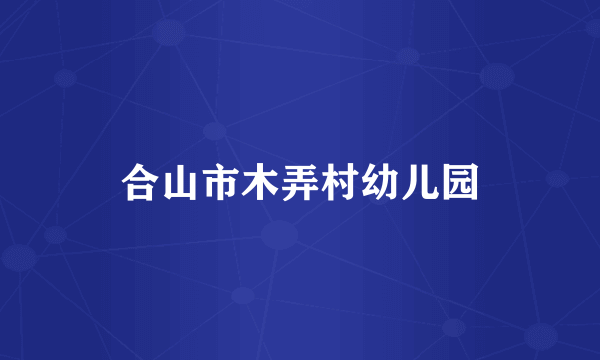 合山市木弄村幼儿园